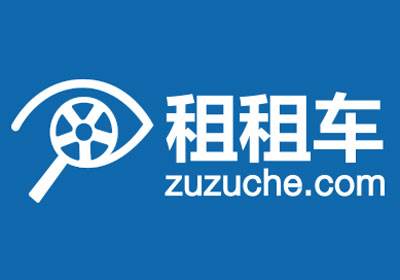 租租车
zuzuche.com